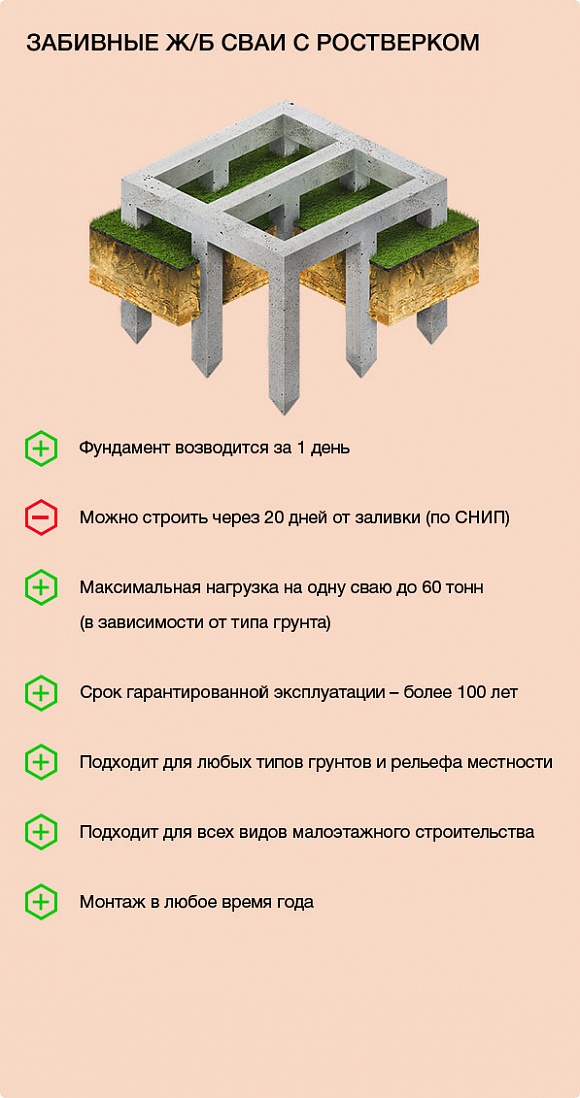 ЗАБИВНЫЕ Ж/Б СВАИ С РОСТВЕРКОМ

Фундамент возводится за 1 день

Можно строить через 20 дней от заливки (по СНИП)

Максимальная нагрузка на одну сваю до 60 тонн (в зависимости от типа грунта)

Срок гарантированной эксплуатации – более 100 лет

Подходит для любых типов грунтов и рельефа местности

Подходит для всех видов малоэтажного строительства

Монтаж в любое время года